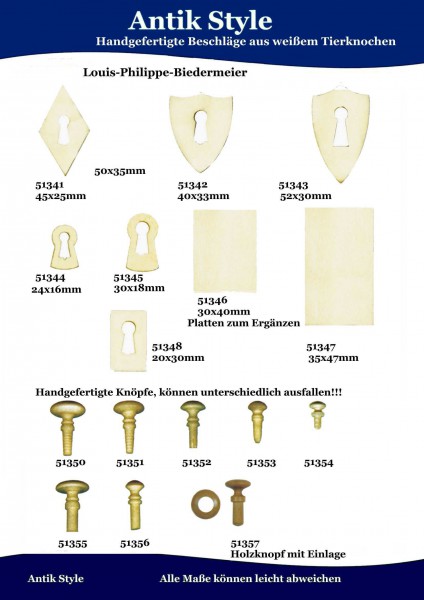 Antik Style
Handgefertigte Beschläge aus weißem Tierknochen

Louis-Philippe-Biedermeier

50x35mm

51341
45x25mm

51342
40x33mm

51343
52x30mm

51344
24x16mm

51345
30x18mm

51346
30x40mm
Platten zum Ergänzen

51348
20x30mm

51347
35x47mm

Handgefertigte Knöpfe, können unterschiedlich ausfallen!!!

51350

51351

51352

51353

51354

51355

51356

51357
Holzknopf mit Einlage

Antik Style

Alle Maße können leicht abweichen